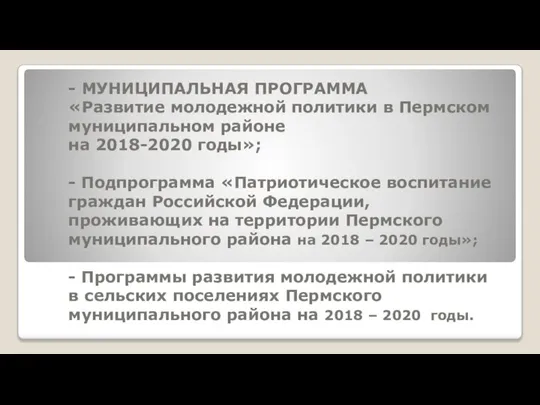 - МУНИЦИПАЛЬНАЯ ПРОГРАММА «Развитие молодежной политики в Пермском муниципальном районе на 2018-2020 годы»;

- Подпрограмма «Патриотическое воспитание граждан Российской Федерации, проживающих на территории Пермского муниципального района на 2018 – 2020 годы»;

- Программы развития молодежной политики в сельских поселениях Пермского муниципального района на 2018 – 2020 годы.